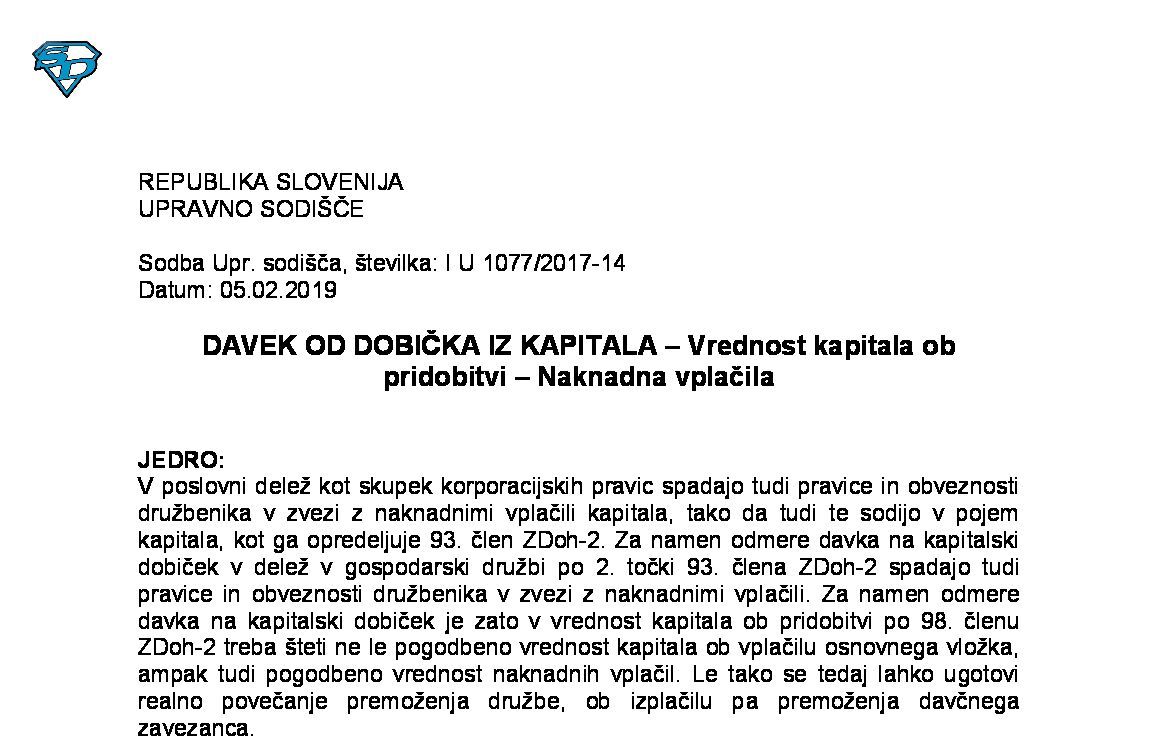 REPUBLIKA SLOVENIJA
UPRAVNO SODIŠČE

Sodba Upr. sodišča, številka: I U 1077/2017-14
Datum: 05.02.2019

DAVEK OD DOBIČKA IZ KAPITALA – Vrednost kapitala ob pridobitvi – Naknadna vplačila

JEDRO:
V poslovni delež kot skupek korporacijskih pravic spadajo tudi pravice in obveznosti družbenika v zvezi z naknadnimi vplačili kapitala, tako da tudi te sodijo v pojem kapitala, kot ga opredeljuje 93. člen ZDoh-2. Za namen odmere davka na kapitalski dobiček v delež v gospodarski družbi po 2. točki 93. člena ZDoh-2 spadajo tudi pravice in obveznosti družbenika v zvezi z naknadnimi vplačili. Za namen odmere davka na kapitalski dobiček je zato v vrednost kapitala ob pridobitvi po 98. členu ZDoh-2 treba šteti ne le pogodbeno vrednost kapitala ob vplačilu osnovnega vložka, ampak tudi pogodbeno vrednost naknadnih vplačil. Le tako se tedaj lahko ugotovi realno povečanje premoženja družbe, ob izplačilu pa premoženja davčnega zavezanca.